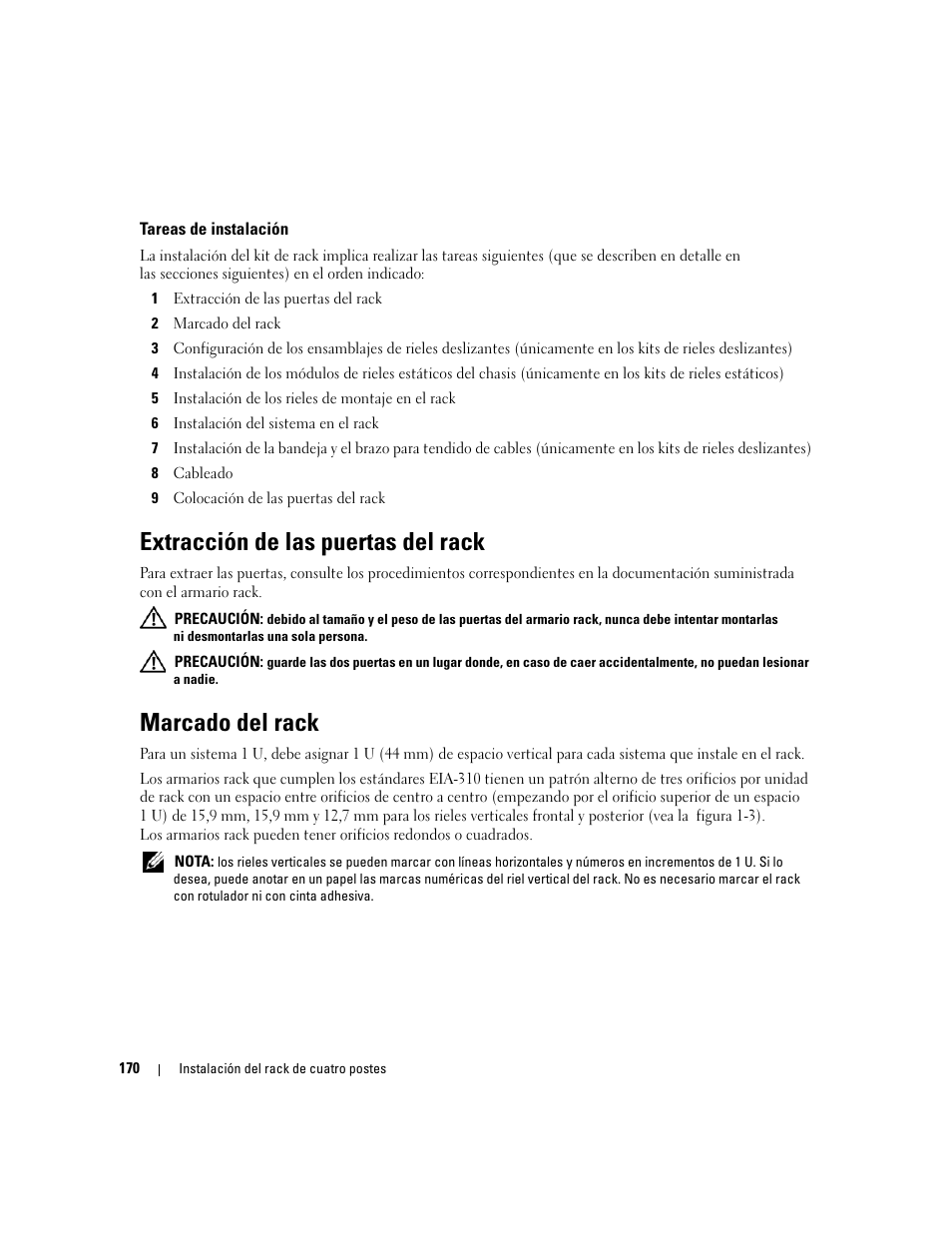 Tareas de instalación

La instalación del kit de rack implica realizar las tareas siguientes (que se describen en detalle en las secciones siguientes) en el orden indicado:

1 Extracción de las puertas del rack
2 Marcado del rack
3 Configuración de los ensamblajes de rieles deslizantes (únicamente en los kits de rieles deslizantes)
4 Instalación de los módulos de rieles estáticos del chasis (únicamente en los kits de rieles estáticos)
5 Instalación de los rieles de montaje en el rack
6 Instalación del sistema en el rack
7 Instalación de la bandeja y el brazo para tendido de cables (únicamente en los kits de rieles deslizantes)
8 Cableado
9 Colocación de las puertas del rack

Extracción de las puertas del rack

Para extraer las puertas, consulte los procedimientos correspondientes en la documentación suministrada con el armario rack.

PRECAUCIÓN: debido al tamaño y el peso de las puertas del armario rack, nunca debe intentar montarlas ni desmontarlas una sola persona.

PRECAUCIÓN: guarde las dos puertas en un lugar donde, en caso de caer accidentalmente, no puedan lesionar a nadie.

Marcado del rack

Para un sistema 1 U, debe asignar 1 U (44 mm) de espacio vertical para cada sistema que instale en el rack.

Los armarios rack que cumplen los estándares EIA-310 tienen un patrón alterno de tres orificios por unidad de rack con un espacio entre orificios de centro a centro (empezando por el orificio superior de un espacio 1 U) de 15,9 mm, 15,9 mm y 12,7 mm para los rieles verticales frontal y posterior (vea la figura 1-3). Los armarios rack pueden tener orificios redondos o cuadrados.

NOTA: los rieles verticales se pueden marcar con líneas horizontales y números en incrementos de 1 U. Si lo desea, puede anotar en un papel las marcas numéricas del riel vertical del rack. No es necesario marcar el rack con rotulador ni con cinta adhesiva.

170 | Instalación del rack de cuatro postes